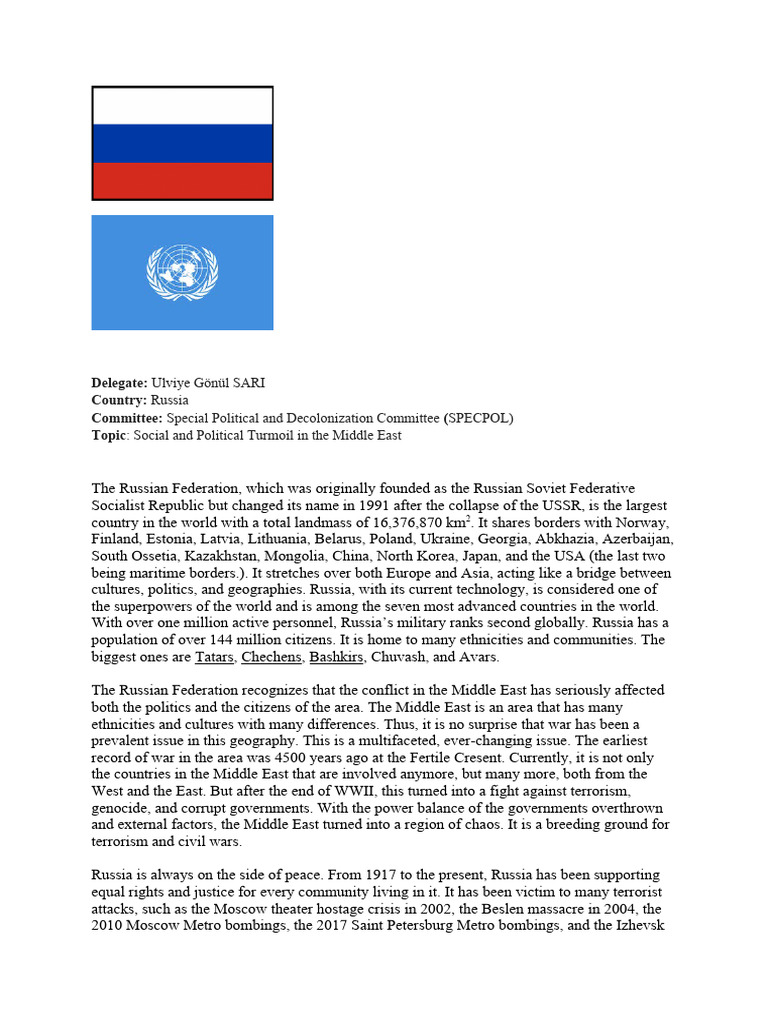 **Delegate:** Ulviye Gönül SARI
**Country:** Russia
**Committee:** Special Political and Decolonization Committee (SPECPOL)
**Topic**: Social and Political Turmoil in the Middle East

The Russian Federation, which was originally founded as the Russian Soviet Federative Socialist Republic but changed its name in 1991 after the collapse of the USSR, is the largest country in the world with a total landmass of 16,376,870 km$^2$. It shares borders with Norway, Finland, Estonia, Latvia, Lithuania, Belarus, Poland, Ukraine, Georgia, Abkhazia, Azerbaijan, South Ossetia, Kazakhstan, Mongolia, China, North Korea, Japan, and the USA (the last two being maritime borders.). It stretches over both Europe and Asia, acting like a bridge between cultures, politics, and geographies. Russia, with its current technology, is considered one of the superpowers of the world and is among the seven most advanced countries in the world. With over one million active personnel, Russia's military ranks second globally. Russia has a population of over 144 million citizens. It is home to many ethnicities and communities. The biggest ones are Tatars, Chechens, Bashkirs, Chuvash, and Avars.

The Russian Federation recognizes that the conflict in the Middle East has seriously affected both the politics and the citizens of the area. The Middle East is an area that has many ethnicities and cultures with many differences. Thus, it is no surprise that war has been a prevalent issue in this geography. This is a multifaceted, ever-changing issue. The earliest record of war in the area was 4500 years ago at the Fertile Cresent. Currently, it is not only the countries in the Middle East that are involved anymore, but many more, both from the West and the East. But after the end of WWII, this turned into a fight against terrorism, genocide, and corrupt governments. With the power balance of the governments overthrown and external factors, the Middle East turned into a region of chaos. It is a breeding ground for terrorism and civil wars.

Russia is always on the side of peace. From 1917 to the present, Russia has been supporting equal rights and justice for every community living in it. It has been victim to many terrorist attacks, such as the Moscow theater hostage crisis in 2002, the Beslen massacre in 2004, the 2010 Moscow Metro bombings, the 2017 Saint Petersburg Metro bombings, and the Izhevsk